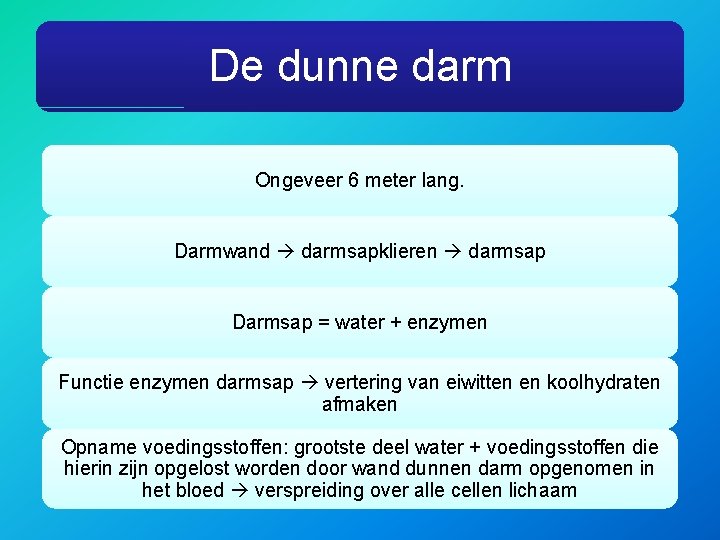 De dunne darm

Ongeveer 6 meter lang.

Darmwand → darmsapklieren → darmsap

Darmsap = water + enzymen

Functie enzymen darmsap → vertering van eiwitten en koolhydraten afmaken

Opname voedingsstoffen: grootste deel water + voedingsstoffen die hierin zijn opgelost worden door wand dunnen darm opgenomen in het bloed → verspreiding over alle cellen lichaam